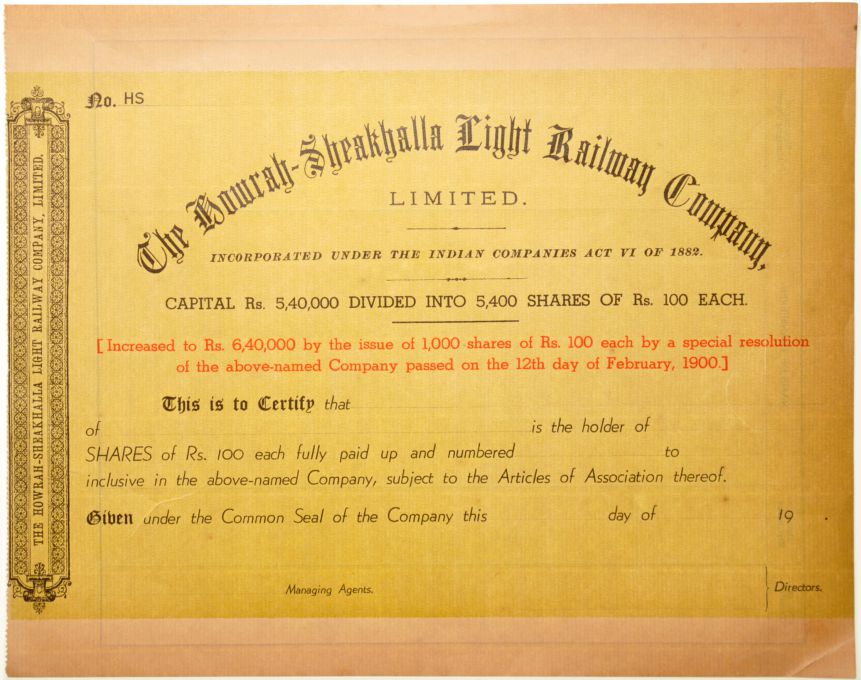 THE HOWRAH-SHEAKHALLA LIGHT RAILWAY COMPANY, LIMITED.

No. HS

The Howrah-Sheakhalla Light Railway Company,

LIMITED.

INCORPORATED UNDER THE INDIAN COMPANIES ACT VI OF 1882.

CAPITAL Rs. 5,40,000 DIVIDED INTO 5,400 SHARES OF Rs. 100 EACH.

[Increased to Rs. 6,40,000 by the issue of 1,000 shares of Rs. 100 each by a special resolution of the above-named Company passed on the 12th day of February, 1900.]

This is to Certify that

of is the holder of

SHARES of Rs. 100 each fully paid up and numbered to

inclusive in the above-named Company, subject to the Articles of Association thereof.

Given under the Common Seal of the Company this day of 19 .

Managing Agents.

Directors.